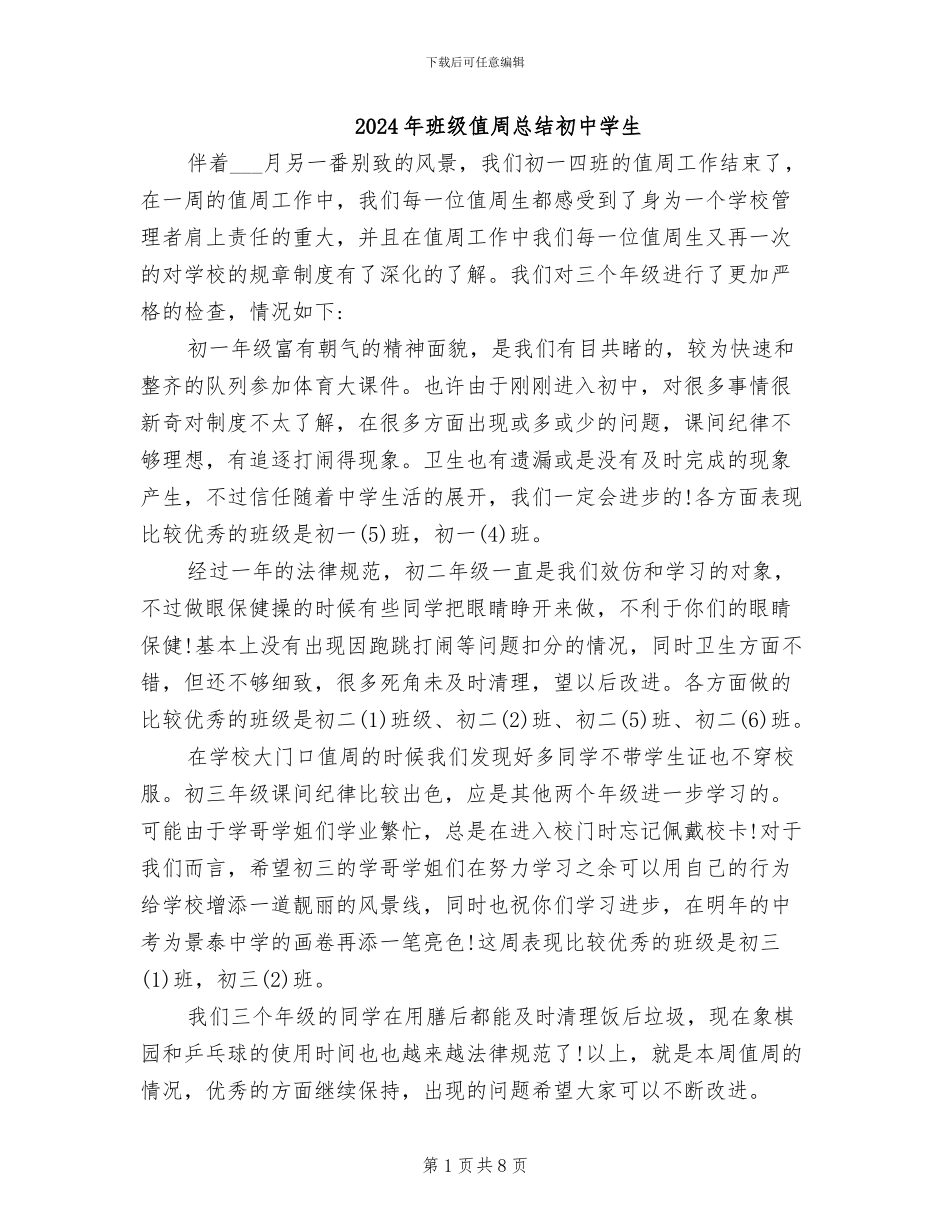 下载后可任意编辑

2024年班级值周总结初中学生

伴着____月另一番别致的风景，我们初一四班的值周工作结束了，在一周的值周工作中，我们每一位值周生都感受到了身为一个学校管理者肩上责任的重大，并且在值周工作中我们每一位值周生又再一次的对学校的规章制度有了深化的了解。我们对三个年级进行了更加严格的检查，情况如下:

初一年级富有朝气的精神面貌，是我们有目共睹的，较为快速和整齐的队列参加体育大课件。也许由于刚刚进入初中，对很多事情很新奇对制度不太了解，在很多方面出现或多或少的问题，课间纪律不够理想，有追逐打闹得现象。卫生也有遗漏或是没有及时完成的现象产生，不过信任随着中学生活的展开，我们一定会进步的!各方面表现比较优秀的班级是初一(5)班，初一(4)班。

经过一年的法律规范，初二年级一直是我们效仿和学习的对象，不过做眼保健操的时候有些同学把眼睛睁开来做，不利于你们的眼睛保健!基本上没有出现因跑跳打闹等问题扣分的情况，同时卫生方面不错，但还不够细致，很多死角未及时清理，望以后改进。各方面做的比较优秀的班级是初二(1)班级、初二(2)班、初二(5)班、初二(6)班。

在学校大门口值周的时候我们发现好多同学不带学生证也不穿校服。初三年级课间纪律比较出色，应是其他两个年级进一步学习的。可能由于学哥学姐们学业繁忙，总是在进入校门时忘记佩戴校卡!对于我们而言，希望初三的学哥学姐们在努力学习之余可以用自己的行为给学校增添一道靓丽的风景线，同时也祝你们学习进步，在明年的中考为景泰中学的画卷再添一笔亮色!这周表现比较优秀的班级是初三(1)班，初三(2)班。

我们三个年级的同学在用膳后都能及时清理饭后垃圾，现在象棋园和乒乓球的使用时间也也越来越法律规范了!以上，就是本周值周的情况，优秀的方面继续保持，出现的问题希望大家可以不断改进。

第1页共8页